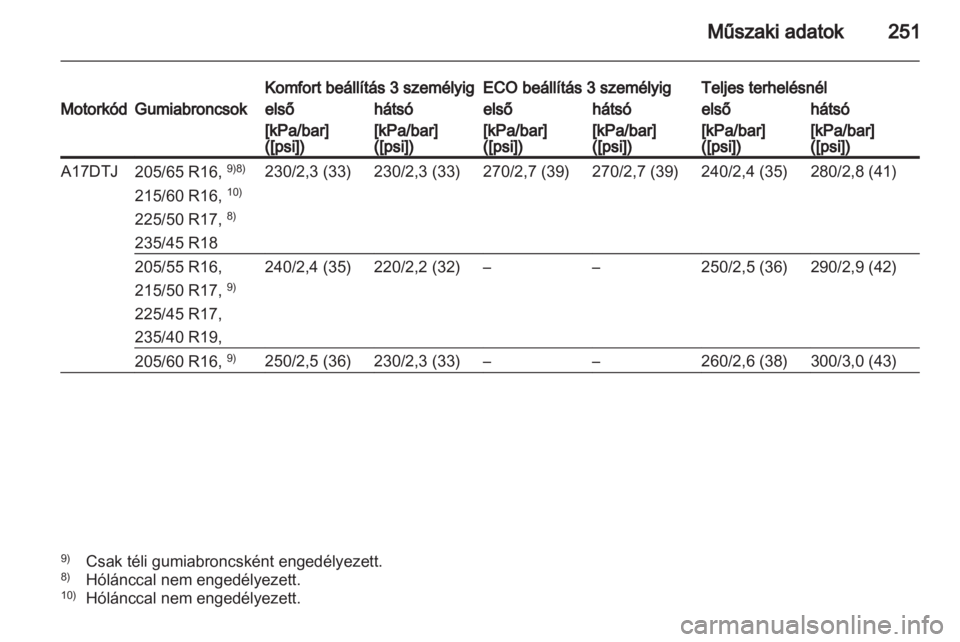 Műszaki adatok 251

| Motorkód | Gumiabroncsok | Komfort beállítás 3 személyig első [kPa/bar] ([psi]) | Komfort beállítás 3 személyig hátsó [kPa/bar] ([psi]) | ECO beállítás 3 személyig első [kPa/bar] ([psi]) | ECO beállítás 3 személyig hátsó [kPa/bar] ([psi]) | Teljes terhelésnél első [kPa/bar] ([psi]) | Teljes terhelésnél hátsó [kPa/bar] ([psi]) |
|---|---|---|---|---|---|---|---|
| A17DTJ | 205/65 R16, $^{9)8)}$ 215/60 R16, $^{10)}$ 225/50 R17, $^{8)}$ 235/45 R18 | 230/2,3 (33) | 230/2,3 (33) | 270/2,7 (39) | 270/2,7 (39) | 240/2,4 (35) | 280/2,8 (41) |
| | 205/55 R16, 215/50 R17, $^{9)}$ 225/45 R17, 235/40 R19, | 240/2,4 (35) | 220/2,2 (32) | – | – | 250/2,5 (36) | 290/2,9 (42) |
| | 205/60 R16, $^{9)}$ | 250/2,5 (36) | 230/2,3 (33) | – | – | 260/2,6 (38) | 300/3,0 (43) |

$^{9)}$ Csak téli gumiabroncsként engedélyezett.
$^{8)}$ Hólánccal nem engedélyezett.
$^{10)}$ Hólánccal nem engedélyezett.

carmanualsonline.info